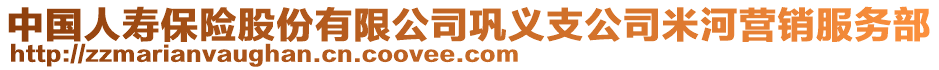 中国人寿保险股份有限公司巩义支公司米河营销服务部
http://zzmarianvaughan.cn.coovee.com